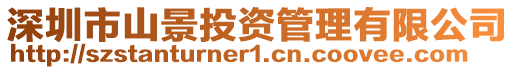 深圳市山景投资管理有限公司
http://szstanturner1.cn.coovee.com